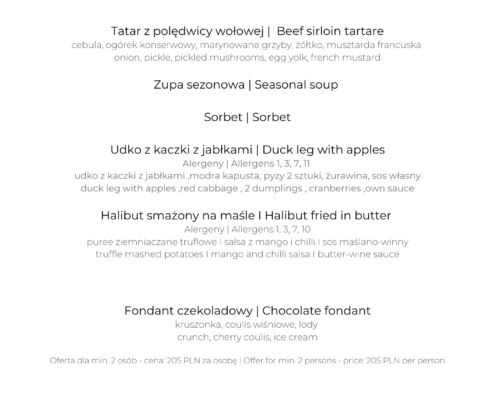 Tatar z polędwicy wołowej | Beef sirloin tartare
cebula, ogórek konserwowy, marynowane grzyby, żółtko, musztarda francuska
onion, pickle, pickled mushrooms, egg yolk, french mustard

Zupa sezonowa | Seasonal soup

Sorbet | Sorbet

Udko z kaczki z jabłkami | Duck leg with apples
Alergeny | Allergens 1, 3, 7, 11
udko z kaczki z jabłkami ,modra kapusta, pyzy 2 sztuki, żurawina, sos własny
duck leg with apples ,red cabbage , 2 dumplings , cranberries ,own sauce

Halibut smażony na maśle I Halibut fried in butter
Alergeny | Allergens 1, 3, 7, 10
puree ziemniaczane truflowe I salsa z mango i chilli I sos maślano-winny
truffle mashed potatoes I mango and chilli salsa I butter-wine sauce

Fondant czekoladowy | Chocolate fondant
kruszonka, coulis wiśniowe, lody
crunch, cherry coulis, ice cream

Oferta dla min. 2 osób - cena: 205 PLN za osobę | Offer for min. 2 persons - price: 205 PLN per person